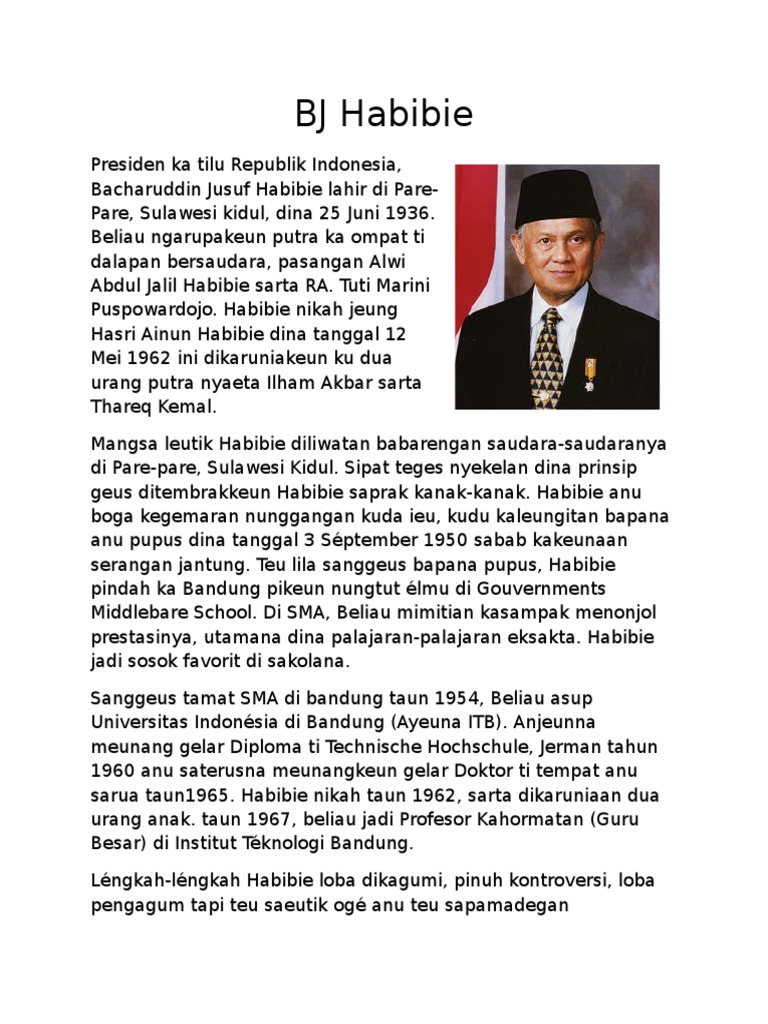 BJ Habibie

Presiden ka tilu Republik Indonesia, Bacharuddin Jusuf Habibie lahir di Pare-Pare, Sulawesi kidul, dina 25 Juni 1936. Beliau ngarupakeun putra ka ompat ti dalapan bersaudara, pasangan Alwi Abdul Jalil Habibie sarta RA. Tuti Marini Puspowardojo. Habibie nikah jeung Hasri Ainun Habibie dina tanggal 12 Mei 1962 ini dikaruniakeun ku dua urang putra nyaeta Ilham Akbar sarta Thareq Kemal.

Mangsa leutik Habibie diliwatan babarengan saudara-saudaranya di Pare-pare, Sulawesi Kidul. Sipat teges nyekelan dina prinsip geus ditembrakkeun Habibie saprak kanak-kanak. Habibie anu boga kegemaran nunggangan kuda ieu, kudu kaleungitan bapana anu pupus dina tanggal 3 Séptember 1950 sabab kakeunaan serangan jantung. Teu lila sanggeus bapana pupus, Habibie pindah ka Bandung pikeun nungtut élmu di Gouvernments Middlebare School. Di SMA, Beliau mimitian kasampak menonjol prestasinya, utamana dina palajaran-palajaran eksakta. Habibie jadi sosok favorit di sakolana.

Sanggeus tamat SMA di bandung taun 1954, Beliau asup Universitas Indonésia di Bandung (Ayeuna ITB). Anjeunna meunang gelar Diploma ti Technische Hochschule, Jerman tahun 1960 anu saterusna meunangkeun gelar Doktor ti tempat anu sarua taun1965. Habibie nikah taun 1962, sarta dikaruniaan dua urang anak. taun 1967, beliau jadi Profesor Kahormatan (Guru Besar) di Institut Téknologi Bandung.

Léngkah-léngkah Habibie loba dikagumi, pinuh kontroversi, loba pengagum tapi teu saeutik ogé anu teu sapamadegan